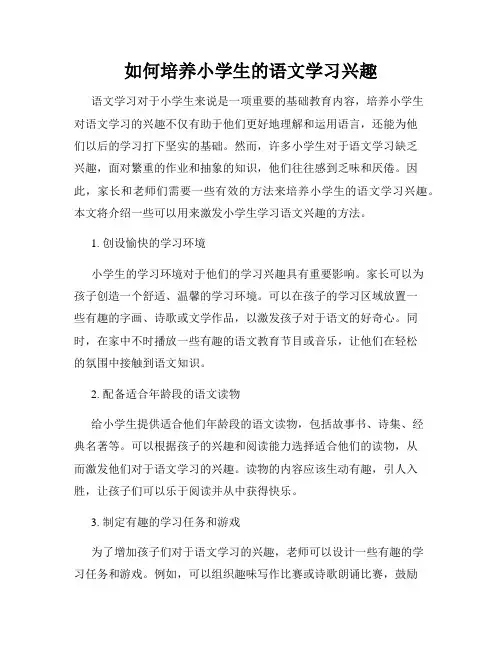 如何培养小学生的语文学习兴趣

语文学习对于小学生来说是一项重要的基础教育内容，培养小学生对语文学习的兴趣不仅有助于他们更好地理解和运用语言，还能为他们以后的学习打下坚实的基础。然而，许多小学生对于语文学习缺乏兴趣，面对繁重的作业和抽象的知识，他们往往感到乏味和厌倦。因此，家长和老师们需要一些有效的方法来培养小学生的语文学习兴趣。本文将介绍一些可以用来激发小学生学习语文兴趣的方法。

1. 创设愉快的学习环境

小学生的学习环境对于他们的学习兴趣具有重要影响。家长可以为孩子创造一个舒适、温馨的学习环境。可以在孩子的学习区域放置一些有趣的字画、诗歌或文学作品，以激发孩子对于语文的好奇心。同时，在家中不时播放一些有趣的语文教育节目或音乐，让他们在轻松的氛围中接触到语文知识。

2. 配备适合年龄段的语文读物

给小学生提供适合他们年龄段的语文读物，包括故事书、诗集、经典名著等。可以根据孩子的兴趣和阅读能力选择适合他们的读物，从而激发他们对于语文学习的兴趣。读物的内容应该生动有趣，引人入胜，让孩子们可以乐于阅读并从中获得快乐。

3. 制定有趣的学习任务和游戏

为了增加孩子们对于语文学习的兴趣，老师可以设计一些有趣的学习任务和游戏。例如，可以组织趣味写作比赛或诗歌朗诵比赛，鼓励